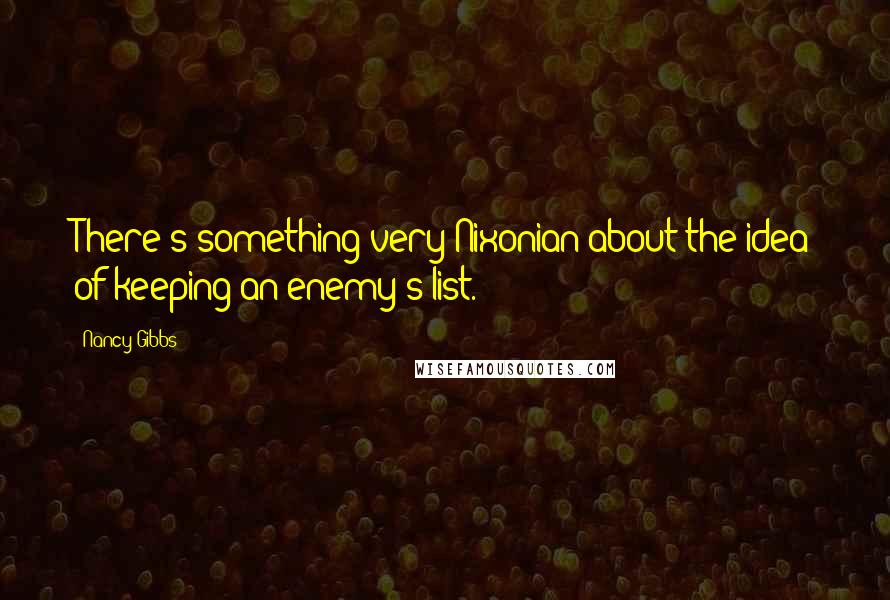 There's something very Nixonian about the idea of keeping an enemy's list.

Nancy Gibbs

WISEFAMOUSQUOTES.COM